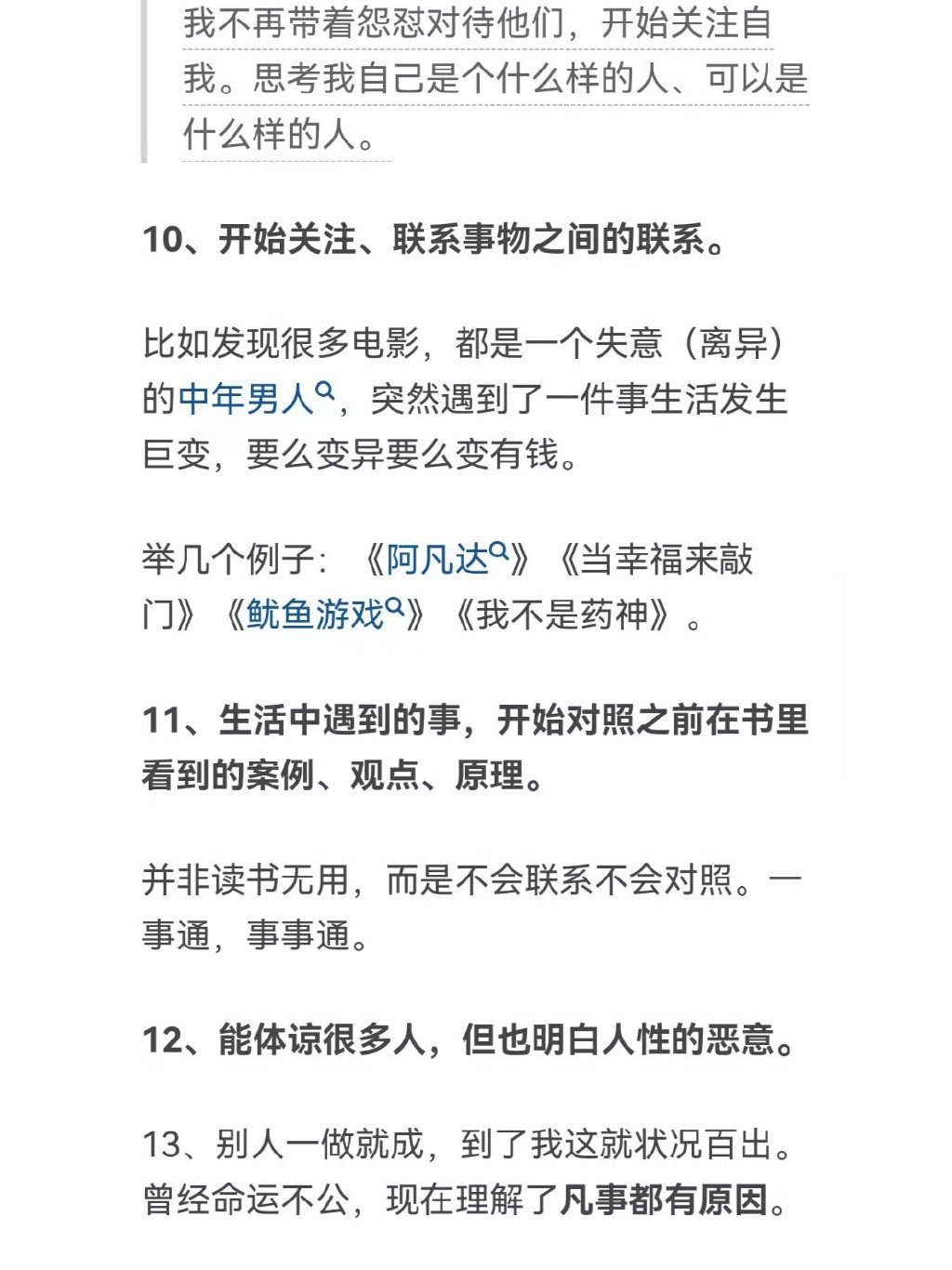 我不再带着怨怼对待他们，开始关注自我。思考我自己是个什么样的人、可以是什么样的人。

10、开始关注、联系事物之间的联系。

比如发现很多电影，都是一个失意（离异）的中年男人，突然遇到了一件事生活发生巨变，要么变异要么变有钱。

举几个例子：《阿凡达》《当幸福来敲门》《鱿鱼游戏》《我不是药神》。

11、生活中遇到的事，开始对照之前在书里看到的案例、观点、原理。

并非读书无用，而是不会联系不会对照。一事通，事事通。

12、能体谅很多人，但也明白人性的恶意。

13、别人一做就成，到了我这就状况百出。曾经命运不公，现在理解了凡事都有原因。